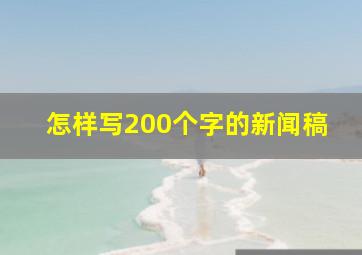 怎样写200个字的新闻稿